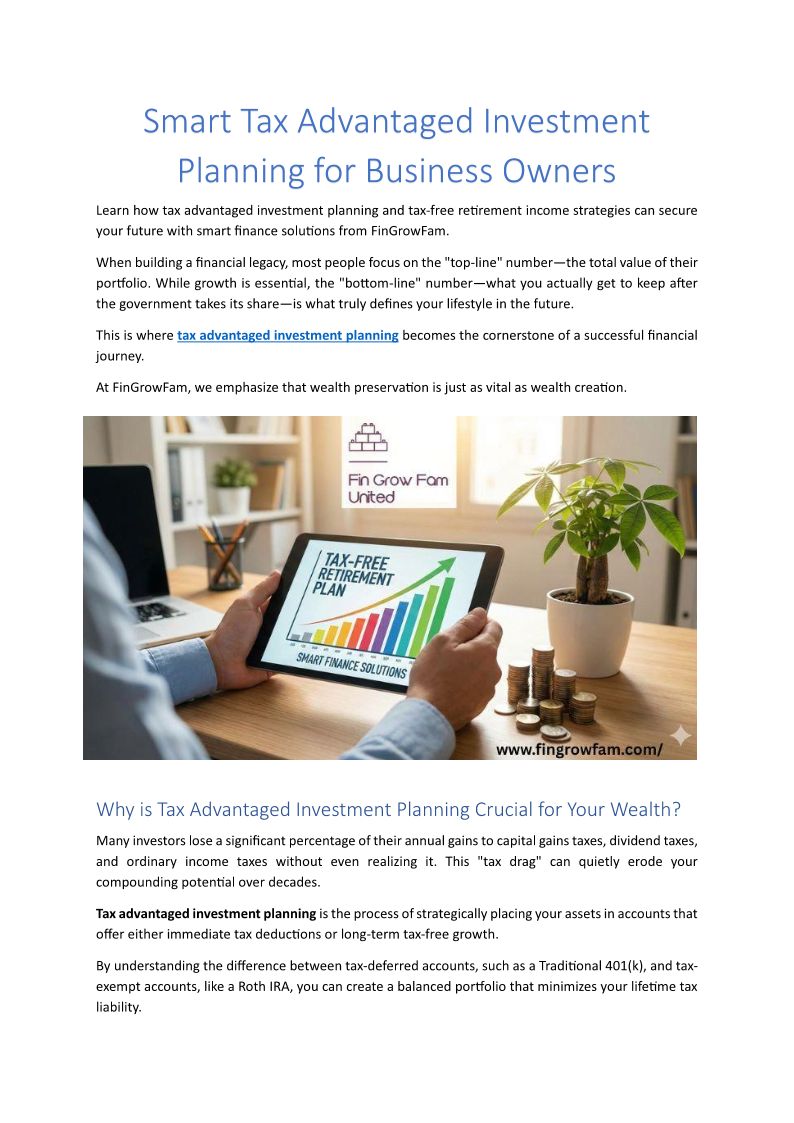 Smart Tax Advantaged Investment Planning for Business Owners

Learn how tax advantaged investment planning and tax-free retirement income strategies can secure your future with smart finance solutions from FinGrowFam.

When building a financial legacy, most people focus on the "top-line" number—the total value of their portfolio. While growth is essential, the "bottom-line" number—what you actually get to keep after the government takes its share—is what truly defines your lifestyle in the future.

This is where tax advantaged investment planning becomes the cornerstone of a successful financial journey.

At FinGrowFam, we emphasize that wealth preservation is just as vital as wealth creation.

Fin Grow Fam United

TAX-FREE RETIREMENT PLAN

SMART FINANCE SOLUTIONS

www.fingrowfam.com/

Why is Tax Advantaged Investment Planning Crucial for Your Wealth?

Many investors lose a significant percentage of their annual gains to capital gains taxes, dividend taxes, and ordinary income taxes without even realizing it. This "tax drag" can quietly erode your compounding potential over decades.

Tax advantaged investment planning is the process of strategically placing your assets in accounts that offer either immediate tax deductions or long-term tax-free growth.

By understanding the difference between tax-deferred accounts, such as a Traditional 401(k), and tax-exempt accounts, like a Roth IRA, you can create a balanced portfolio that minimizes your lifetime tax liability.